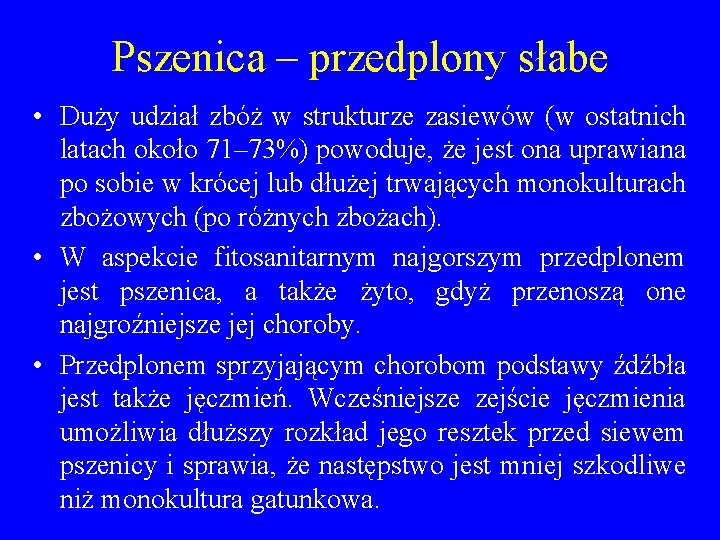 Pszenica – przedplony słabe

• Duży udział zbóż w strukturze zasiewów (w ostatnich latach około 71–73%) powoduje, że jest ona uprawiana po sobie w krócej lub dłużej trwających monokulturach zbożowych (po różnych zbożach).

• W aspekcie fitosanitarnym najgorszym przedplonem jest pszenica, a także żyto, gdyż przenoszą one najgroźniejsze jej choroby.

• Przedplonem sprzyjającym chorobom podstawy źdźbła jest także jęczmień. Wcześniejsze zejście jęczmienia umożliwia dłuższy rozkład jego resztek przed siewem pszenicy i sprawia, że następstwo jest mniej szkodliwe niż monokultura gatunkowa.